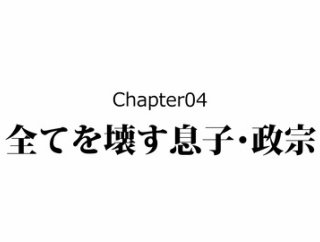 Chapter04
全てを壊す息子・政宗